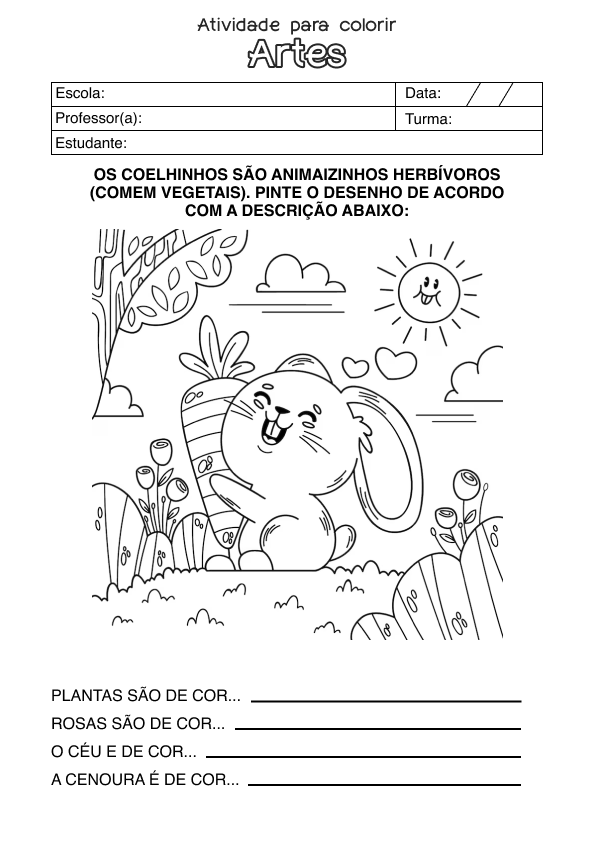 Atividade para colorir
Artes

| Escola: | Data: / / |
|---|---|
| Professor(a): | Turma: |
| Estudante: | |

OS COELHINHOS SÃO ANIMAIZINHOS HERBÍVOROS (COMEM VEGETAIS). PINTE O DESENHO DE ACORDO COM A DESCRIÇÃO ABAIXO:

PLANTAS SÃO DE COR...
ROSAS SÃO DE COR...
O CÉU E DE COR...
A CENOURA É DE COR...